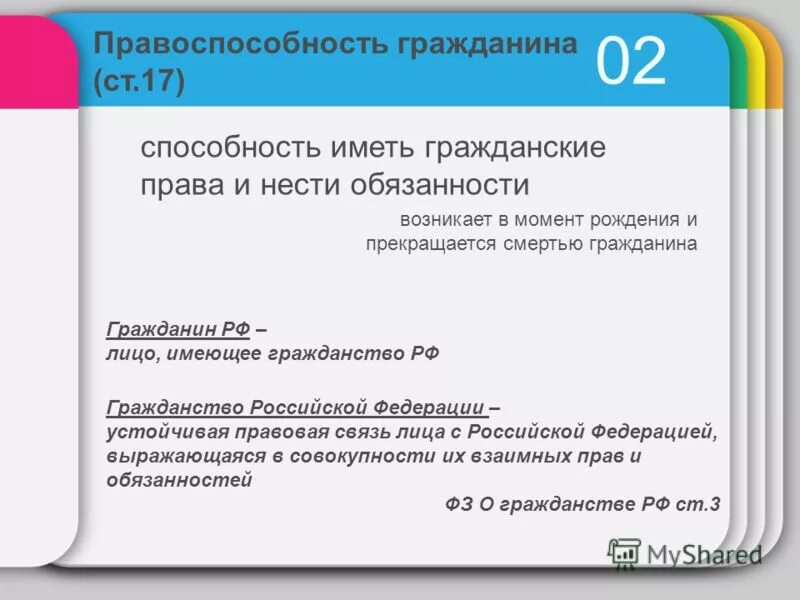 Правоспособность гражданина (ст.17)

02

способность иметь гражданские права и нести обязанности

возникает в момент рождения и прекращается смертью гражданина

Гражданин РФ –
лицо, имеющее гражданство РФ

Гражданство Российской Федерации –
устойчивая правовая связь лица с Российской Федерацией, выражающаяся в совокупности их взаимных прав и обязанностей

ФЗ О гражданстве РФ ст.3

MyShared